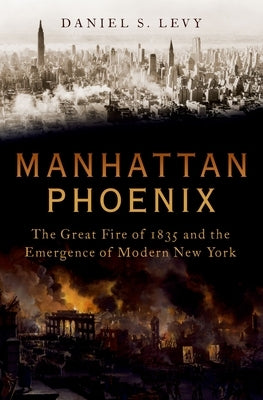 DANIEL S. LEVY

MANHATTAN PHOENIX

The Great Fire of 1835 and the Emergence of Modern New York